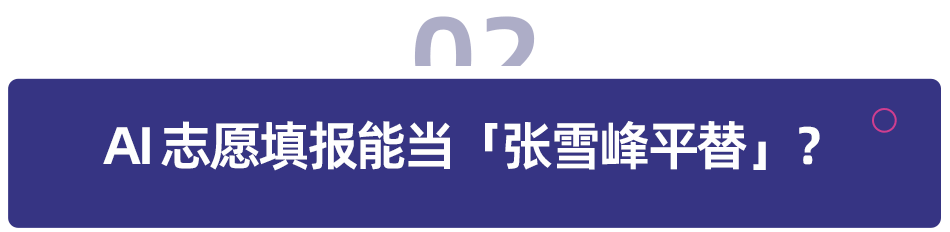 02

AI 志愿填报能当「张雪峰平替」？